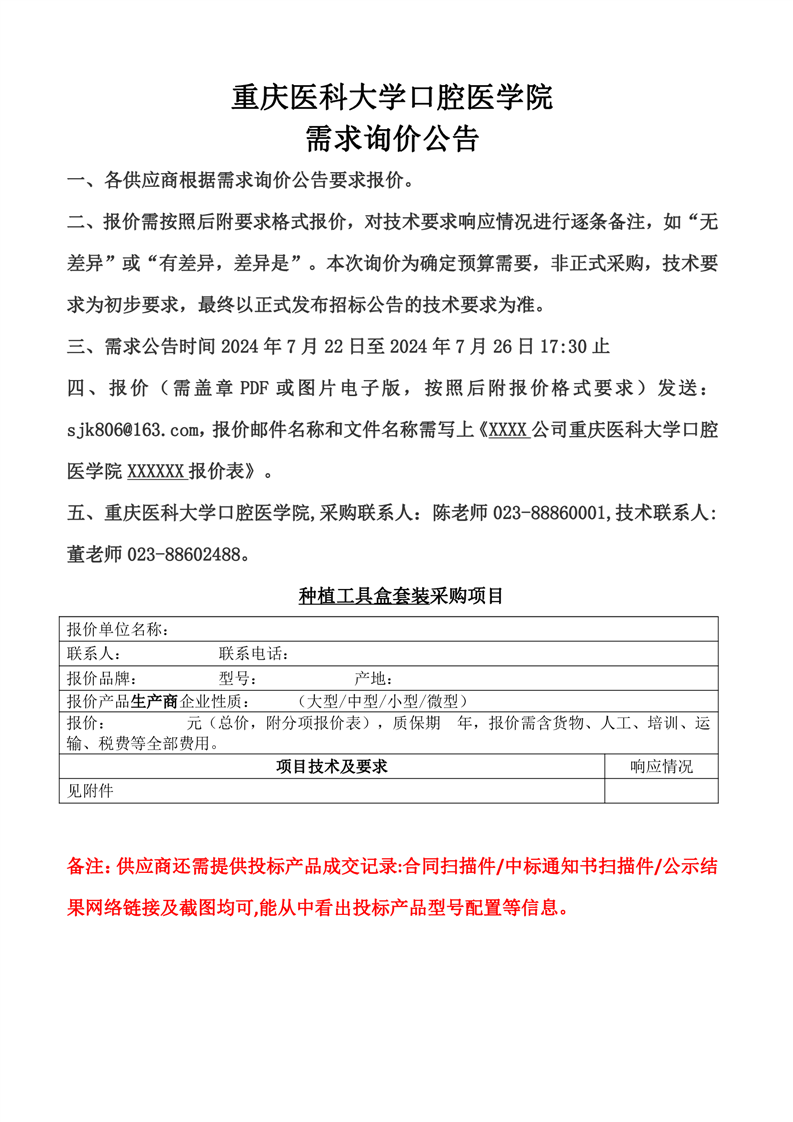 重庆医科大学口腔医学院
需求询价公告

一、各供应商根据需求询价公告要求报价。

二、报价需按照后附要求格式报价，对技术要求响应情况进行逐条备注，如“无差异”或“有差异，差异是”。本次询价为确定预算需要，非正式采购，技术要求为初步要求，最终以正式发布招标公告的技术要求为准。

三、需求公告时间 2024 年 7 月 22 日至 2024 年 7 月 26 日 17:30 止

四、报价（需盖章 PDF 或图片电子版，按照后附报价格式要求）发送：sjk806@163.com，报价邮件名称和文件名称需写上《XXXX 公司重庆医科大学口腔医学院 XXXXXX 报价表》。

五、重庆医科大学口腔医学院,采购联系人：陈老师 023-88860001,技术联系人:董老师 023-88602488。

种植工具盒套装采购项目

| 报价单位名称： | |
|---|---|
| 联系人：　　　　联系电话： | |
| 报价品牌：　　　型号：　　　　产地： | |
| 报价产品生产商企业性质：　　（大型/中型/小型/微型） | |
| 报价：　　　元（总价，附分项报价表），质保期　年，报价需含货物、人工、培训、运输、税费等全部费用。 | |
| 项目技术及要求 | 响应情况 |
| 见附件 | |

备注：供应商还需提供投标产品成交记录:合同扫描件/中标通知书扫描件/公示结果网络链接及截图均可,能从中看出投标产品型号配置等信息。